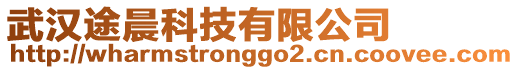 武汉途晨科技有限公司
http://wharmstronggo2.cn.coovee.com